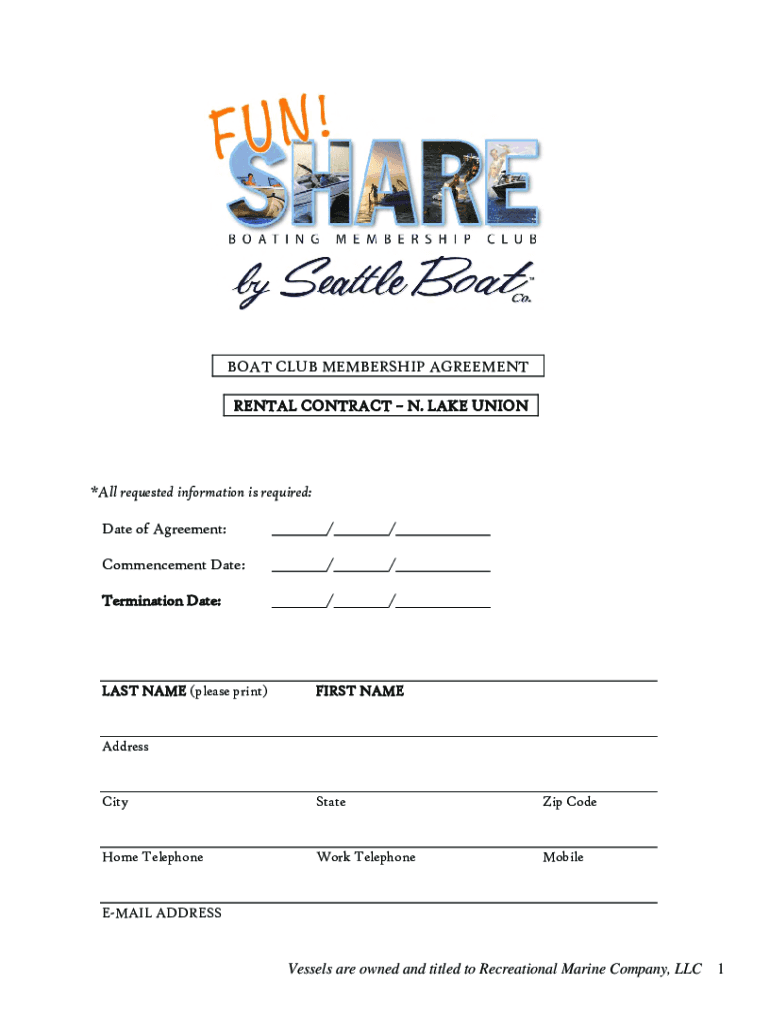 FUN!
SHARE
BOATING MEMBERSHIP CLUB
by Seattle Boat Co.™

BOAT CLUB MEMBERSHIP AGREEMENT

RENTAL CONTRACT – N. LAKE UNION

*All requested information is required:

Date of Agreement: ______/______/__________

Commencement Date: ______/______/__________

Termination Date: ______/______/__________

LAST NAME (please print) FIRST NAME

Address

City State Zip Code

Home Telephone Work Telephone Mobile

E-MAIL ADDRESS

Vessels are owned and titled to Recreational Marine Company, LLC 1